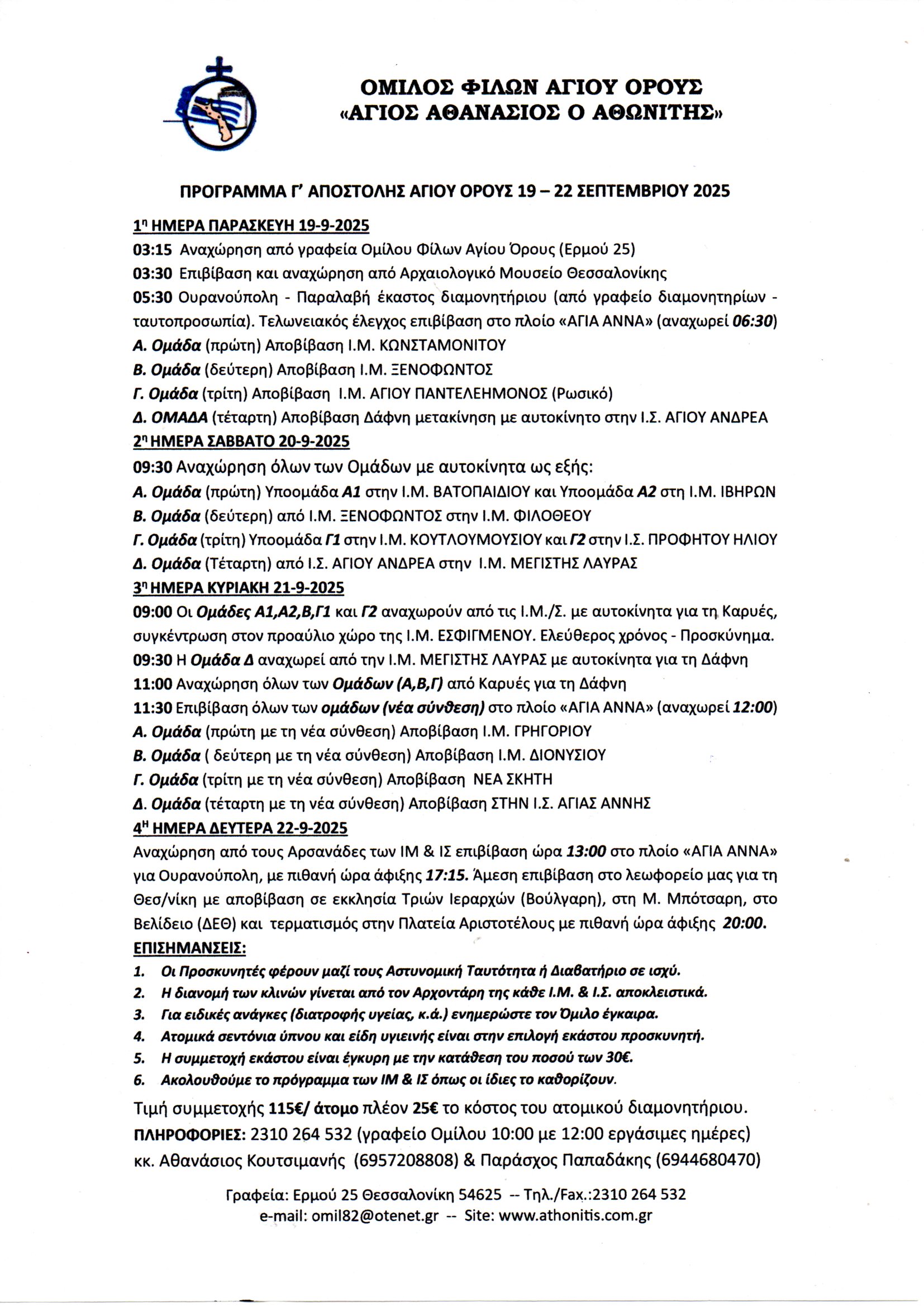 ΟΜΙΛΟΣ ΦΙΛΩΝ ΑΓΙΟΥ ΟΡΟΥΣ
«ΑΓΙΟΣ ΑΘΑΝΑΣΙΟΣ Ο ΑΘΩΝΙΤΗΣ»

ΠΡΟΓΡΑΜΜΑ Γ' ΑΠΟΣΤΟΛΗΣ ΑΓΙΟΥ ΟΡΟΥΣ 19 – 22 ΣΕΠΤΕΜΒΡΙΟΥ 2025

1η ΗΜΕΡΑ ΠΑΡΑΣΚΕΥΗ 19-9-2025

03:15 Αναχώρηση από γραφεία Ομίλου Φίλων Αγίου Όρους (Ερμού 25)

03:30 Επιβίβαση και αναχώρηση από Αρχαιολογικό Μουσείο Θεσσαλονίκης

05:30 Ουρανούπολη - Παραλαβή έκαστος διαμονητήριου (από γραφείο διαμονητηρίων - ταυτοπροσωπία). Τελωνειακός έλεγχος επιβίβαση στο πλοίο «ΑΓΙΑ ΑΝΝΑ» (αναχωρεί 06:30)

Α. Ομάδα (πρώτη) Αποβίβαση Ι.Μ. ΚΩΝΣΤΑΜΟΝΙΤΟΥ

Β. Ομάδα (δεύτερη) Αποβίβαση Ι.Μ. ΞΕΝΟΦΩΝΤΟΣ

Γ. Ομάδα (τρίτη) Αποβίβαση Ι.Μ. ΑΓΙΟΥ ΠΑΝΤΕΛΕΗΜΟΝΟΣ (Ρωσικό)

Δ. ΟΜΑΔΑ (τέταρτη) Αποβίβαση Δάφνη μετακίνηση με αυτοκίνητο στην Ι.Σ. ΑΓΙΟΥ ΑΝΔΡΕΑ

2η ΗΜΕΡΑ ΣΑΒΒΑΤΟ 20-9-2025

09:30 Αναχώρηση όλων των Ομάδων με αυτοκίνητα ως εξής:

Α. Ομάδα (πρώτη) Υποομάδα Α1 στην Ι.Μ. ΒΑΤΟΠΑΙΔΙΟΥ και Υποομάδα Α2 στη Ι.Μ. ΙΒΗΡΩΝ

Β. Ομάδα (δεύτερη) από Ι.Μ. ΞΕΝΟΦΩΝΤΟΣ στην Ι.Μ. ΦΙΛΟΘΕΟΥ

Γ. Ομάδα (τρίτη) Υποομάδα Γ1 στην Ι.Μ. ΚΟΥΤΛΟΥΜΟΥΣΙΟΥ και Γ2 στην Ι.Σ. ΠΡΟΦΗΤΟΥ ΗΛΙΟΥ

Δ. Ομάδα (Τέταρτη) από Ι.Σ. ΑΓΙΟΥ ΑΝΔΡΕΑ στην Ι.Μ. ΜΕΓΙΣΤΗΣ ΛΑΥΡΑΣ

3η ΗΜΕΡΑ ΚΥΡΙΑΚΗ 21-9-2025

09:00 Οι Ομάδες Α1,Α2,Β,Γ1 και Γ2 αναχωρούν από τις Ι.Μ./Σ. με αυτοκίνητα για τη Καρυές, συγκέντρωση στον προαύλιο χώρο της Ι.Μ. ΕΣΦΙΓΜΕΝΟΥ. Ελεύθερος χρόνος - Προσκύνημα.

09:30 Η Ομάδα Δ αναχωρεί από την Ι.Μ. ΜΕΓΙΣΤΗΣ ΛΑΥΡΑΣ με αυτοκίνητα για τη Δάφνη

11:00 Αναχώρηση όλων των Ομάδων (Α,Β,Γ) από Καρυές για τη Δάφνη

11:30 Επιβίβαση όλων των ομάδων (νέα σύνθεση) στο πλοίο «ΑΓΙΑ ΑΝΝΑ» (αναχωρεί 12:00)

Α. Ομάδα (πρώτη με τη νέα σύνθεση) Αποβίβαση Ι.Μ. ΓΡΗΓΟΡΙΟΥ

Β. Ομάδα ( δεύτερη με τη νέα σύνθεση) Αποβίβαση Ι.Μ. ΔΙΟΝΥΣΙΟΥ

Γ. Ομάδα (τρίτη με τη νέα σύνθεση) Αποβίβαση ΝΕΑ ΣΚΗΤΗ

Δ. Ομάδα (τέταρτη με τη νέα σύνθεση) Αποβίβαση ΣΤΗΝ Ι.Σ. ΑΓΙΑΣ ΑΝΝΗΣ

4Η ΗΜΕΡΑ ΔΕΥΤΕΡΑ 22-9-2025

Αναχώρηση από τους Αρσανάδες των ΙΜ & ΙΣ επιβίβαση ώρα 13:00 στο πλοίο «ΑΓΙΑ ΑΝΝΑ» για Ουρανούπολη, με πιθανή ώρα άφιξης 17:15. Άμεση επιβίβαση στο λεωφορείο μας για τη Θεσ/νίκη με αποβίβαση σε εκκλησία Τριών Ιεραρχών (Βούλγαρη), στη Μ. Μπότσαρη, στο Βελίδειο (ΔΕΘ) και τερματισμός στην Πλατεία Αριστοτέλους με πιθανή ώρα άφιξης 20:00.

ΕΠΙΣΗΜΑΝΣΕΙΣ:

1. Οι Προσκυνητές φέρουν μαζί τους Αστυνομική Ταυτότητα ή Διαβατήριο σε ισχύ.
2. Η διανομή των κλινών γίνεται από τον Αρχοντάρη της κάθε Ι.Μ. & Ι.Σ. αποκλειστικά.
3. Για ειδικές ανάγκες (διατροφής υγείας, κ.ά.) ενημερώστε τον Όμιλο έγκαιρα.
4. Ατομικά σεντόνια ύπνου και είδη υγιεινής είναι στην επιλογή εκάστου προσκυνητή.
5. Η συμμετοχή εκάστου είναι έγκυρη με την κατάθεση του ποσού των 30€.
6. Ακολουθούμε το πρόγραμμα των ΙΜ & ΙΣ όπως οι ίδιες το καθορίζουν.

Τιμή συμμετοχής 115€/ άτομο πλέον 25€ το κόστος του ατομικού διαμονητήριου.

ΠΛΗΡΟΦΟΡΙΕΣ: 2310 264 532 (γραφείο Ομίλου 10:00 με 12:00 εργάσιμες ημέρες) κκ. Αθανάσιος Κουτσιμανής (6957208808) & Παράσχος Παπαδάκης (6944680470)

Γραφεία: Ερμού 25 Θεσσαλονίκη 54625 -- Τηλ./Fax.:2310 264 532
e-mail: omil82@otenet.gr -- Site: www.athonitis.com.gr